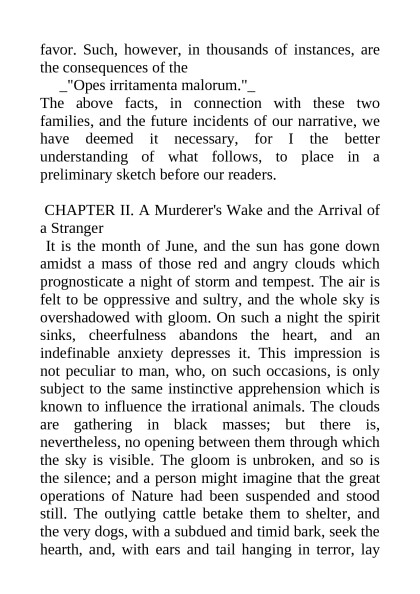 favor. Such, however, in thousands of instances, are the consequences of the

_"Opes irritamenta malorum."_

The above facts, in connection with these two families, and the future incidents of our narrative, we have deemed it necessary, for I the better understanding of what follows, to place in a preliminary sketch before our readers.

CHAPTER II. A Murderer's Wake and the Arrival of a Stranger

It is the month of June, and the sun has gone down amidst a mass of those red and angry clouds which prognosticate a night of storm and tempest. The air is felt to be oppressive and sultry, and the whole sky is overshadowed with gloom. On such a night the spirit sinks, cheerfulness abandons the heart, and an indefinable anxiety depresses it. This impression is not peculiar to man, who, on such occasions, is only subject to the same instinctive apprehension which is known to influence the irrational animals. The clouds are gathering in black masses; but there is, nevertheless, no opening between them through which the sky is visible. The gloom is unbroken, and so is the silence; and a person might imagine that the great operations of Nature had been suspended and stood still. The outlying cattle betake them to shelter, and the very dogs, with a subdued and timid bark, seek the hearth, and, with ears and tail hanging in terror, lay